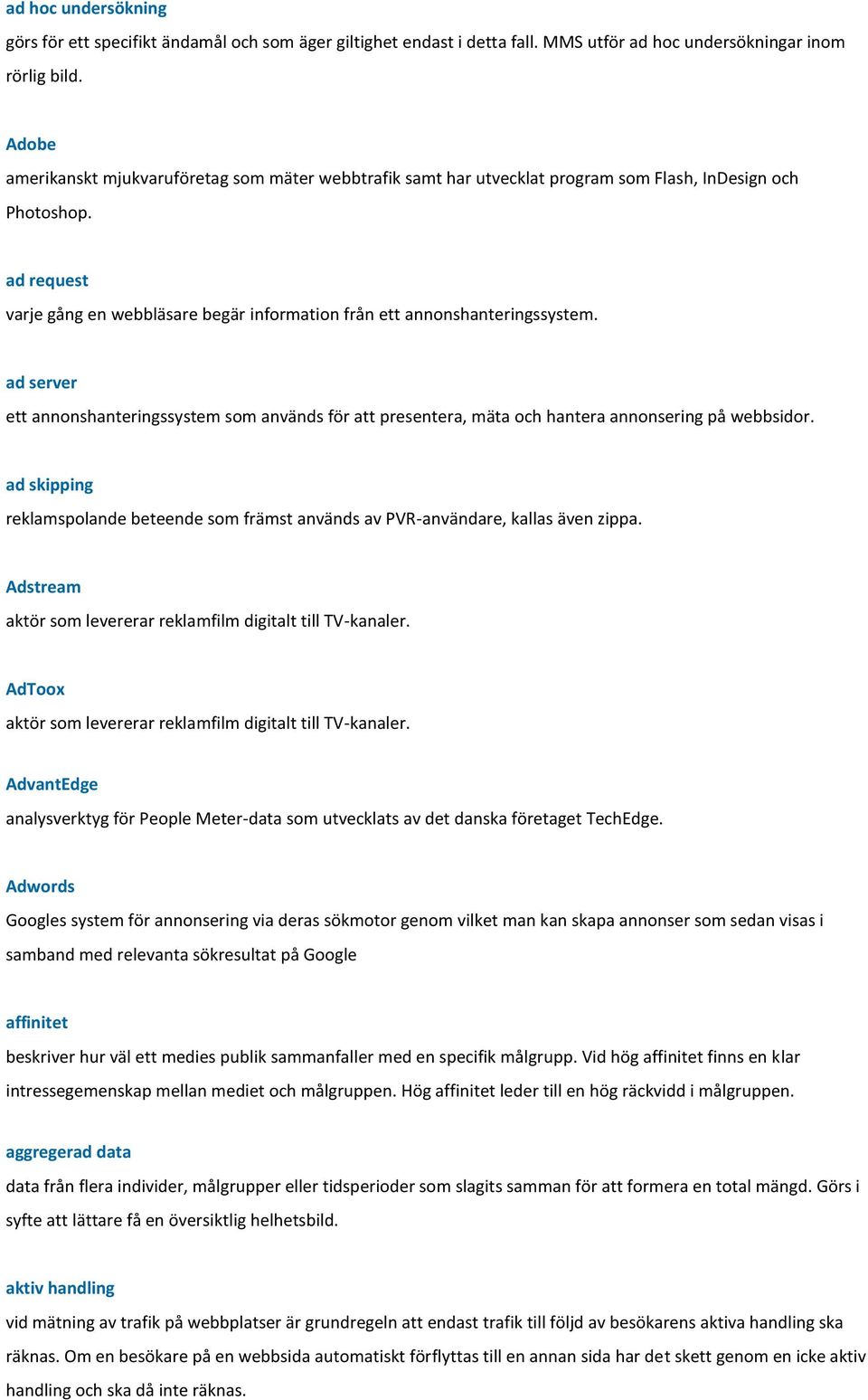 ad hoc undersökning
görs för ett specifikt ändamål och som äger giltighet endast i detta fall. MMS utför ad hoc undersökningar inom rörlig bild.

Adobe
amerikanskt mjukvaruföretag som mäter webbtrafik samt har utvecklat program som Flash, InDesign och Photoshop.

ad request
varje gång en webbläsare begär information från ett annonshanteringssystem.

ad server
ett annonshanteringssystem som används för att presentera, mäta och hantera annonsering på webbsidor.

ad skipping
reklamspolande beteende som främst används av PVR-användare, kallas även zippa.

Adstream
aktör som levererar reklamfilm digitalt till TV-kanaler.

AdToox
aktör som levererar reklamfilm digitalt till TV-kanaler.

AdvantEdge
analysverktyg för People Meter-data som utvecklats av det danska företaget TechEdge.

Adwords
Googles system för annonsering via deras sökmotor genom vilket man kan skapa annonser som sedan visas i samband med relevanta sökresultat på Google

affinitet
beskriver hur väl ett medies publik sammanfaller med en specifik målgrupp. Vid hög affinitet finns en klar intressegemenskap mellan mediet och målgruppen. Hög affinitet leder till en hög räckvidd i målgruppen.

aggregerad data
data från flera individer, målgrupper eller tidsperioder som slagits samman för att formera en total mängd. Görs i syfte att lättare få en översiktlig helhetsbild.

aktiv handling
vid mätning av trafik på webbplatser är grundregeln att endast trafik till följd av besökarens aktiva handling ska räknas. Om en besökare på en webbsida automatiskt förflyttas till en annan sida har det skett genom en icke aktiv handling och ska då inte räknas.